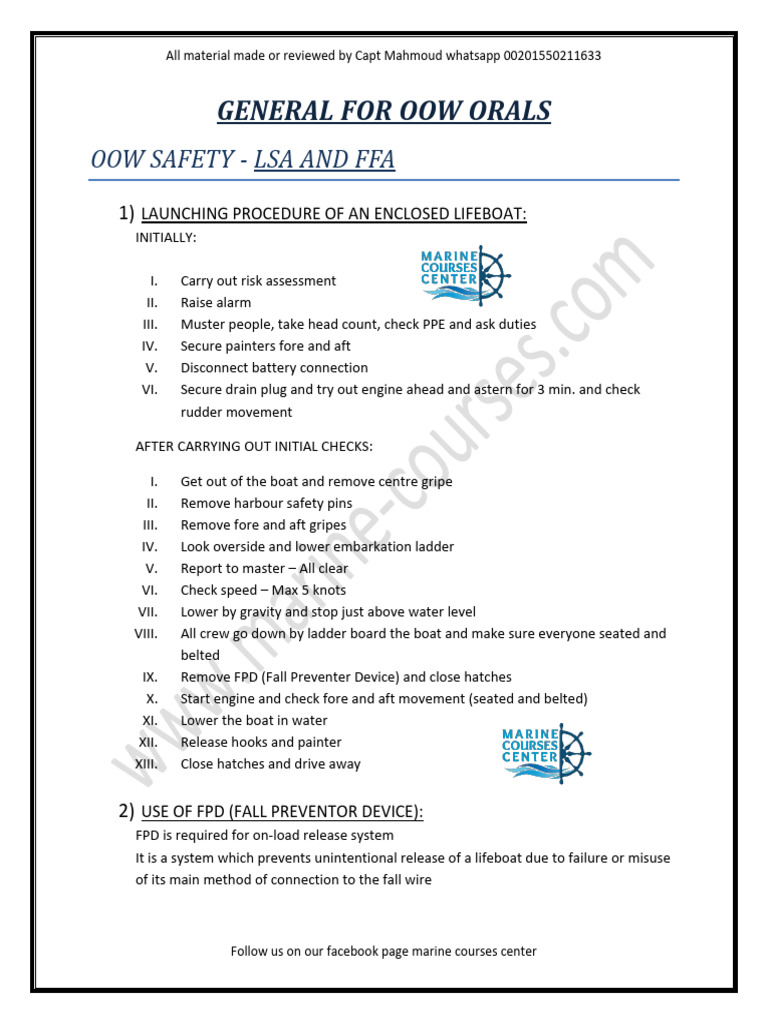 All material made or reviewed by Capt Mahmoud whatsapp 00201550211633

GENERAL FOR OOW ORALS

OOW SAFETY - LSA AND FFA

1) LAUNCHING PROCEDURE OF AN ENCLOSED LIFEBOAT:

INITIALLY:

MARINE
COURSES
CENTER

I. Carry out risk assessment
II. Raise alarm
III. Muster people, take head count, check PPE and ask duties
IV. Secure painters fore and aft
V. Disconnect battery connection
VI. Secure drain plug and try out engine ahead and astern for 3 min. and check rudder movement

AFTER CARRYING OUT INITIAL CHECKS:

I. Get out of the boat and remove centre gripe
II. Remove harbour safety pins
III. Remove fore and aft gripes
IV. Look overside and lower embarkation ladder
V. Report to master – All clear
VI. Check speed – Max 5 knots
VII. Lower by gravity and stop just above water level
VIII. All crew go down by ladder board the boat and make sure everyone seated and belted
IX. Remove FPD (Fall Preventer Device) and close hatches
X. Start engine and check fore and aft movement (seated and belted)
XI. Lower the boat in water
XII. Release hooks and painter
XIII. Close hatches and drive away

MARINE
COURSES
CENTER

2) USE OF FPD (FALL PREVENTOR DEVICE):

FPD is required for on-load release system

It is a system which prevents unintentional release of a lifeboat due to failure or misuse of its main method of connection to the fall wire

Follow us on our facebook page marine courses center

www.marine-courses.com